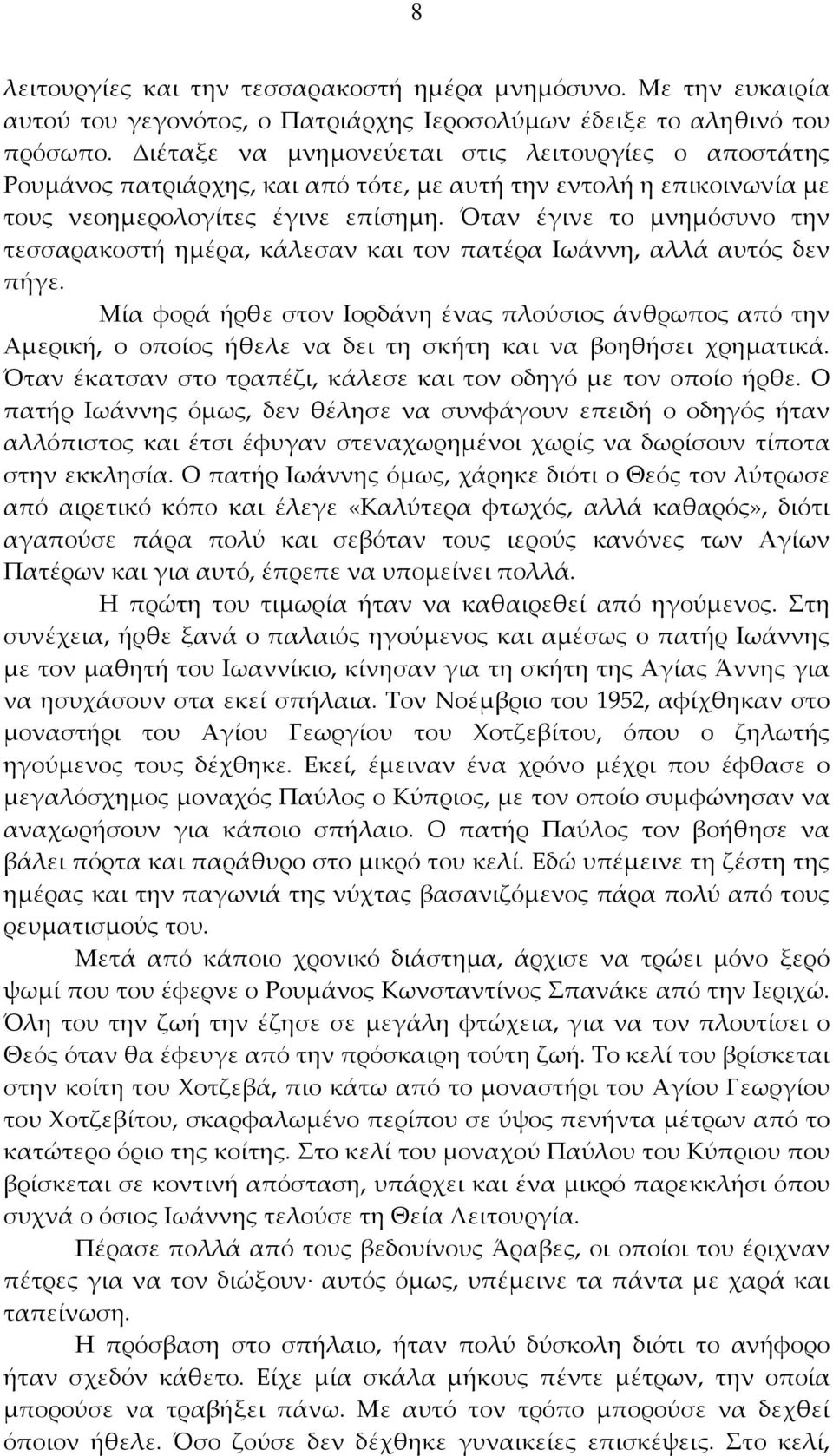 8

λειτουργίες και την τεσσαρακοστή ημέρα μνημόσυνο. Με την ευκαιρία αυτού του γεγονότος, ο Πατριάρχης Ιεροσολύμων έδειξε το αληθινό του πρόσωπο. Διέταξε να μνημονεύεται στις λειτουργίες ο αποστάτης Ρουμάνος πατριάρχης, και από τότε, με αυτή την εντολή η επικοινωνία με τους νεοημερολογίτες έγινε επίσημη. Όταν έγινε το μνημόσυνο την τεσσαρακοστή ημέρα, κάλεσαν και τον πατέρα Ιωάννη, αλλά αυτός δεν πήγε.

Μία φορά ήρθε στον Ιορδάνη ένας πλούσιος άνθρωπος από την Αμερική, ο οποίος ήθελε να δει τη σκήτη και να βοηθήσει χρηματικά. Όταν έκατσαν στο τραπέζι, κάλεσε και τον οδηγό με τον οποίο ήρθε. Ο πατήρ Ιωάννης όμως, δεν θέλησε να συνφάγουν επειδή ο οδηγός ήταν αλλόπιστος και έτσι έφυγαν στεναχωρημένοι χωρίς να δωρίσουν τίποτα στην εκκλησία. Ο πατήρ Ιωάννης όμως, χάρηκε διότι ο Θεός τον λύτρωσε από αιρετικό κόπο και έλεγε «Καλύτερα φτωχός, αλλά καθαρός», διότι αγαπούσε πάρα πολύ και σεβόταν τους ιερούς κανόνες των Αγίων Πατέρων και για αυτό, έπρεπε να υπομείνει πολλά.

Η πρώτη του τιμωρία ήταν να καθαιρεθεί από ηγούμενος. Στη συνέχεια, ήρθε ξανά ο παλαιός ηγούμενος και αμέσως ο πατήρ Ιωάννης με τον μαθητή του Ιωαννίκιο, κίνησαν για τη σκήτη της Αγίας Άννης για να ησυχάσουν στα εκεί σπήλαια. Τον Νοέμβριο του 1952, αφίχθηκαν στο μοναστήρι του Αγίου Γεωργίου του Χοτζεβίτου, όπου ο ζηλωτής ηγούμενος τους δέχθηκε. Εκεί, έμειναν ένα χρόνο μέχρι που έφθασε ο μεγαλόσχημος μοναχός Παύλος ο Κύπριος, με τον οποίο συμφώνησαν να αναχωρήσουν για κάποιο σπήλαιο. Ο πατήρ Παύλος τον βοήθησε να βάλει πόρτα και παράθυρο στο μικρό του κελί. Εδώ υπέμεινε τη ζέστη της ημέρας και την παγωνιά της νύχτας βασανιζόμενος πάρα πολύ από τους ρευματισμούς του.

Μετά από κάποιο χρονικό διάστημα, άρχισε να τρώει μόνο ξερό ψωμί που του έφερνε ο Ρουμάνος Κωνσταντίνος Σπανάκε από την Ιεριχώ. Όλη του την ζωή την έζησε σε μεγάλη φτώχεια, για να τον πλουτίσει ο Θεός όταν θα έφευγε από την πρόσκαιρη τούτη ζωή. Το κελί του βρίσκεται στην κοίτη του Χοτζεβά, πιο κάτω από το μοναστήρι του Αγίου Γεωργίου του Χοτζεβίτου, σκαρφαλωμένο περίπου σε ύψος πενήντα μέτρων από το κατώτερο όριο της κοίτης. Στο κελί του μοναχού Παύλου του Κύπριου που βρίσκεται σε κοντινή απόσταση, υπάρχει και ένα μικρό παρεκκλήσι όπου συχνά ο όσιος Ιωάννης τελούσε τη Θεία Λειτουργία.

Πέρασε πολλά από τους βεδουίνους Άραβες, οι οποίοι του έριχναν πέτρες για να τον διώξουν· αυτός όμως, υπέμεινε τα πάντα με χαρά και ταπείνωση.

Η πρόσβαση στο σπήλαιο, ήταν πολύ δύσκολη διότι το ανήφορο ήταν σχεδόν κάθετο. Είχε μία σκάλα μήκους πέντε μέτρων, την οποία μπορούσε να τραβήξει πάνω. Με αυτό τον τρόπο μπορούσε να δεχθεί όποιον ήθελε. Όσο ζούσε δεν δέχθηκε γυναικείες επισκέψεις. Στο κελί,